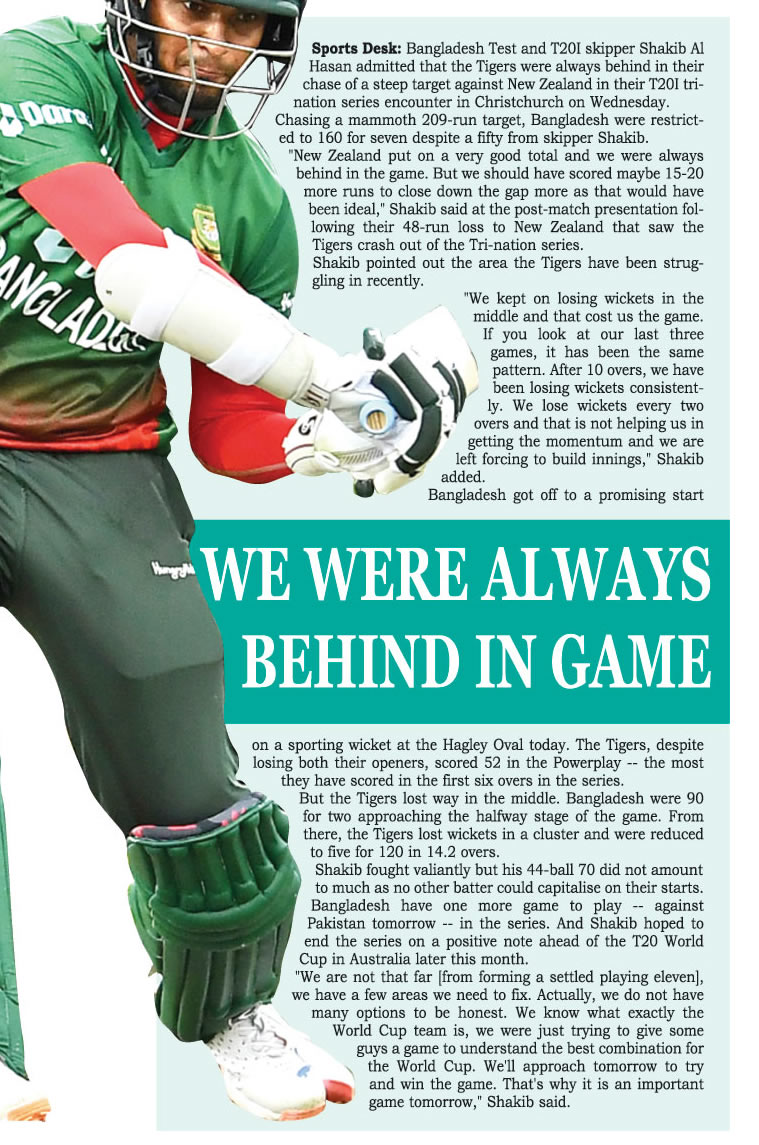 Sports Desk: Bangladesh Test and T20I skipper Shakib Al Hasan admitted that the Tigers were always behind in their chase of a steep target against New Zealand in their T20I tri-nation series encounter in Christchurch on Wednesday.

Chasing a mammoth 209-run target, Bangladesh were restricted to 160 for seven despite a fifty from skipper Shakib.

"New Zealand put on a very good total and we were always behind in the game. But we should have scored maybe 15-20 more runs to close down the gap more as that would have been ideal," Shakib said at the post-match presentation following their 48-run loss to New Zealand that saw the Tigers crash out of the Tri-nation series.

Shakib pointed out the area the Tigers have been struggling in recently.

"We kept on losing wickets in the middle and that cost us the game. If you look at our last three games, it has been the same pattern. After 10 overs, we have been losing wickets consistently. We lose wickets every two overs and that is not helping us in getting the momentum and we are left forcing to build innings," Shakib added.

Bangladesh got off to a promising start

WE WERE ALWAYS BEHIND IN GAME

on a sporting wicket at the Hagley Oval today. The Tigers, despite losing both their openers, scored 52 in the Powerplay -- the most they have scored in the first six overs in the series.

But the Tigers lost way in the middle. Bangladesh were 90 for two approaching the halfway stage of the game. From there, the Tigers lost wickets in a cluster and were reduced to five for 120 in 14.2 overs.

Shakib fought valiantly but his 44-ball 70 did not amount to much as no other batter could capitalise on their starts.

Bangladesh have one more game to play -- against Pakistan tomorrow -- in the series. And Shakib hoped to end the series on a positive note ahead of the T20 World Cup in Australia later this month.

"We are not that far [from forming a settled playing eleven], we have a few areas we need to fix. Actually, we do not have many options to be honest. We know what exactly the World Cup team is, we were just trying to give some guys a game to understand the best combination for the World Cup. We'll approach tomorrow to try and win the game. That's why it is an important game tomorrow," Shakib said.